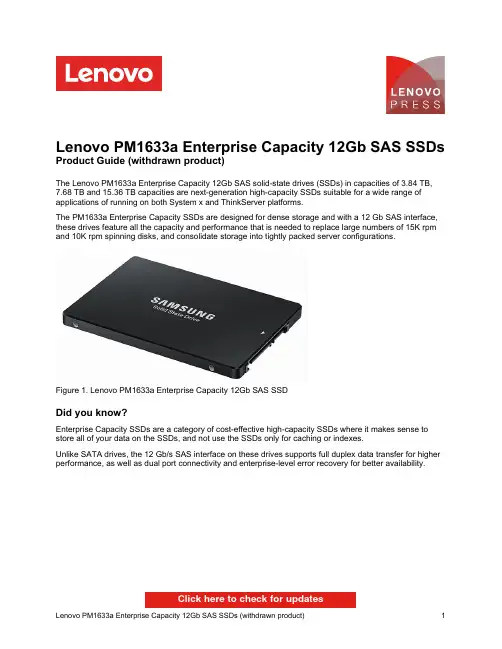 Lenovo

LENOVO PRESS

Lenovo PM1633a Enterprise Capacity 12Gb SAS SSDs
Product Guide (withdrawn product)

The Lenovo PM1633a Enterprise Capacity 12Gb SAS solid-state drives (SSDs) in capacities of 3.84 TB, 7.68 TB and 15.36 TB capacities are next-generation high-capacity SSDs suitable for a wide range of applications of running on both System x and ThinkServer platforms.

The PM1633a Enterprise Capacity SSDs are designed for dense storage and with a 12 Gb SAS interface, these drives feature all the capacity and performance that is needed to replace large numbers of 15K rpm and 10K rpm spinning disks, and consolidate storage into tightly packed server configurations.

SAMSUNG
Solid State Drive

Figure 1. Lenovo PM1633a Enterprise Capacity 12Gb SAS SSD

Did you know?

Enterprise Capacity SSDs are a category of cost-effective high-capacity SSDs where it makes sense to store all of your data on the SSDs, and not use the SSDs only for caching or indexes.

Unlike SATA drives, the 12 Gb/s SAS interface on these drives supports full duplex data transfer for higher performance, as well as dual port connectivity and enterprise-level error recovery for better availability.

Click here to check for updates

Lenovo PM1633a Enterprise Capacity 12Gb SAS SSDs (withdrawn product) 1